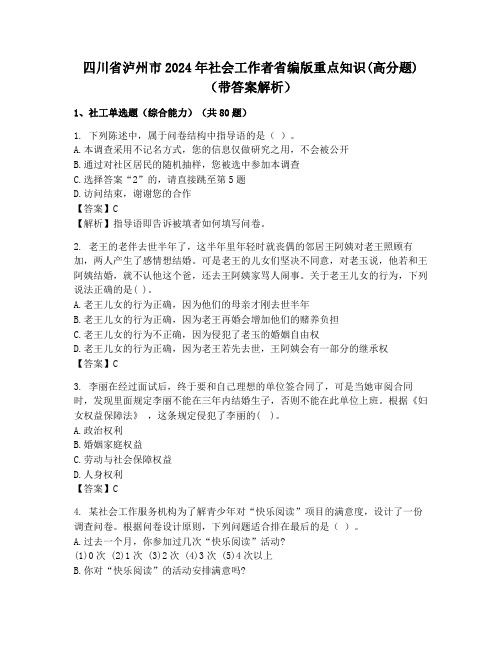 四川省泸州市2024年社会工作者省编版重点知识(高分题)(带答案解析)

1、社工单选题（综合能力）（共80题）

1. 下列陈述中，属于问卷结构中指导语的是（ ）。
A.本调查采用不记名方式，您的信息仅做研究之用，不会被公开
B.通过对社区居民的随机抽样，您被选中参加本调查
C.选择答案“2”的，请直接跳至第5题
D.访问结束，谢谢您的合作
【答案】C
【解析】指导语即告诉被填者如何填写问卷。

2. 老王的老伴去世半年了，这半年里年轻时就丧偶的邻居王阿姨对老王照顾有加，两人产生了感情想结婚。可是老王的儿女们坚决不同意，对老玉说，他若和王阿姨结婚，就不认他这个爸，还去王阿姨家骂人闹事。关于老王儿女的行为，下列说法正确的是( )。
A.老王儿女的行为正确，因为他们的母亲才刚去世半年
B.老王儿女的行为正确，因为老王再婚会增加他们的赡养负担
C.老王儿女的行为不正确，因为侵犯了老玉的婚姻自由权
D.老王儿女的行为正确，因为老王若先去世，王阿姨会有一部分的继承权
【答案】C

3. 李丽在经过面试后，终于要和自己理想的单位签合同了，可是当她审阅合同时，发现里面规定李丽不能在三年内结婚生子，否则不能在此单位上班。根据《妇女权益保障法》，这条规定侵犯了李丽的( )。
A.政治权利
B.婚姻家庭权益
C.劳动与社会保障权益
D.人身权利
【答案】C

4. 某社会工作服务机构为了解青少年对“快乐阅读”项目的满意度，设计了一份调查问卷。根据问卷设计原则，下列问题适合排在最后的是（ ）。
A.过去一个月，你参加过几次“快乐阅读”活动?
(1)0次 (2)1次 (3)2次 (4)3次 (5)4次以上
B.你对“快乐阅读”的活动安排满意吗?